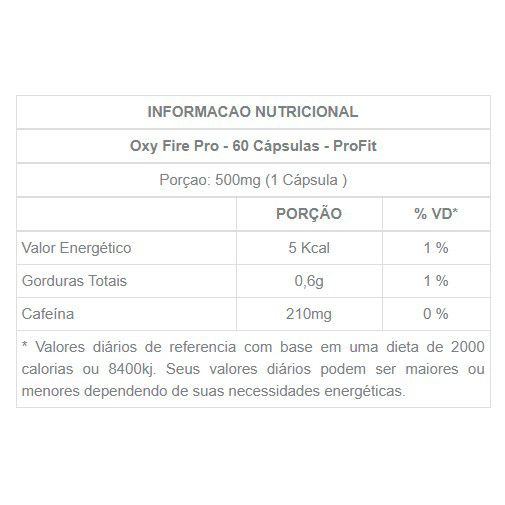 INFORMACAO NUTRICIONAL

Oxy Fire Pro - 60 Cápsulas - ProFit

Porçao: 500mg (1 Cápsula )

| | PORÇÃO | % VD* |
|---|---|---|
| Valor Energético | 5 Kcal | 1 % |
| Gorduras Totais | 0,6g | 1 % |
| Cafeína | 210mg | 0 % |

* Valores diários de referencia com base em uma dieta de 2000 calorias ou 8400kj. Seus valores diários podem ser maiores ou menores dependendo de suas necessidades energéticas.